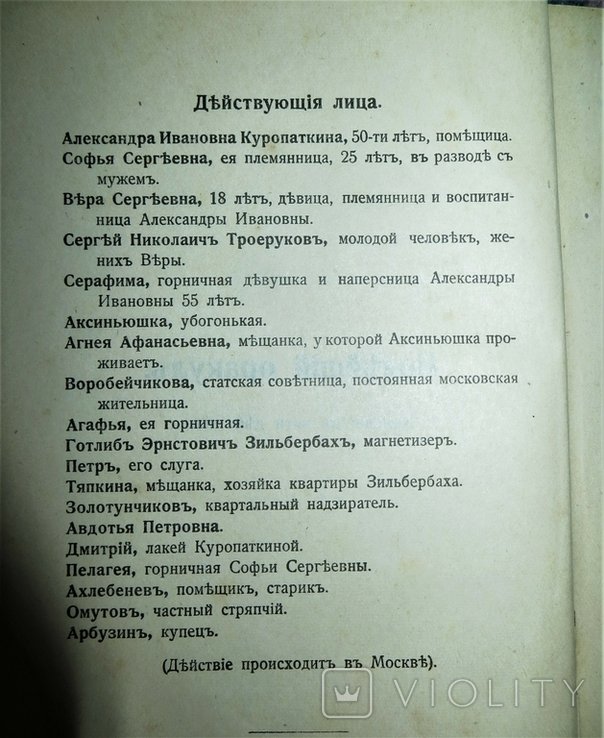 Дѣйствующія лица.

Александра Ивановна Куропаткина, 50-ти лѣтъ, помѣщица.

Софья Сергѣевна, ея племянница, 25 лѣтъ, въ разводѣ съ мужемъ.

Вѣра Сергѣевна, 18 лѣтъ, дѣвица, племянница и воспитанница Александры Ивановны.

Сергѣй Николаичъ Троеруковъ, молодой человѣкъ, женихъ Вѣры.

Серафима, горничная дѣвушка и наперсница Александры Ивановны 55 лѣтъ.

Аксиньюшка, убогонькая.

Агнея Афанасьевна, мѣщанка, у которой Аксиньюшка проживаетъ.

Воробейчикова, статская совѣтница, постоянная московская жительница.

Агафья, ея горничная.

Готлибъ Эрнстовичъ Зильбербахъ, магнетизеръ.

Петръ, его слуга.

Тяпкина, мѣщанка, хозяйка квартиры Зильбербаха.

Золотунчиковъ, квартальный надзиратель.

Авдотья Петровна.

Дмитрій, лакей Куропаткиной.

Пелагея, горничная Софьи Сергѣевны.

Ахлебеневъ, помѣщикъ, старикъ.

Омутовъ, частный стряпчій.

Арбузинъ, купецъ.

(Дѣйствіе происходитъ въ Москвѣ).

VIOLITY